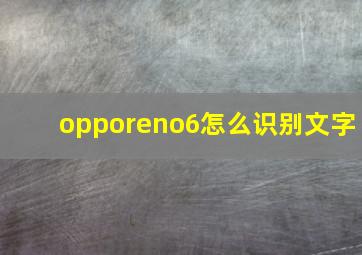 opporeno6怎么识别文字